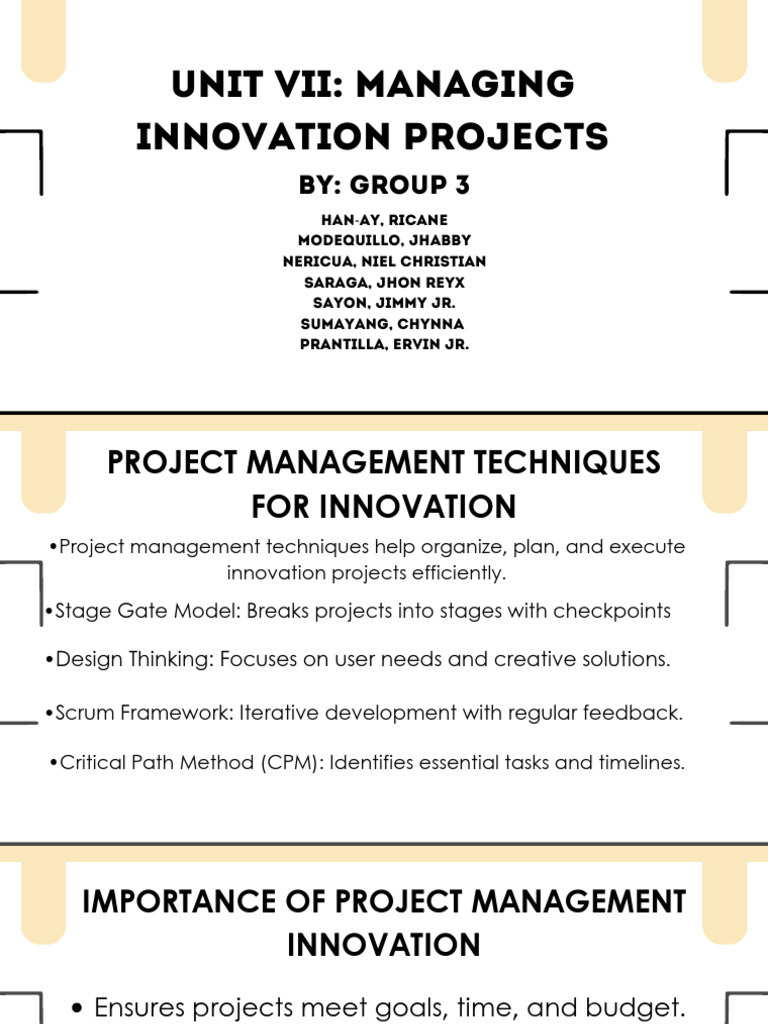 UNIT VII: MANAGING INNOVATION PROJECTS

BY: GROUP 3

HAN-AY, RICANE
MODEQUILLO, JHABBY
NERICUA, NIEL CHRISTIAN
SARAGA, JHON REYX
SAYON, JIMMY JR.
SUMAYANG, CHYNNA
PRANTILLA, ERVIN JR.

PROJECT MANAGEMENT TECHNIQUES FOR INNOVATION

•Project management techniques help organize, plan, and execute innovation projects efficiently.

•Stage Gate Model: Breaks projects into stages with checkpoints

•Design Thinking: Focuses on user needs and creative solutions.

•Scrum Framework: Iterative development with regular feedback.

•Critical Path Method (CPM): Identifies essential tasks and timelines.

IMPORTANCE OF PROJECT MANAGEMENT INNOVATION

• Ensures projects meet goals, time, and budget.